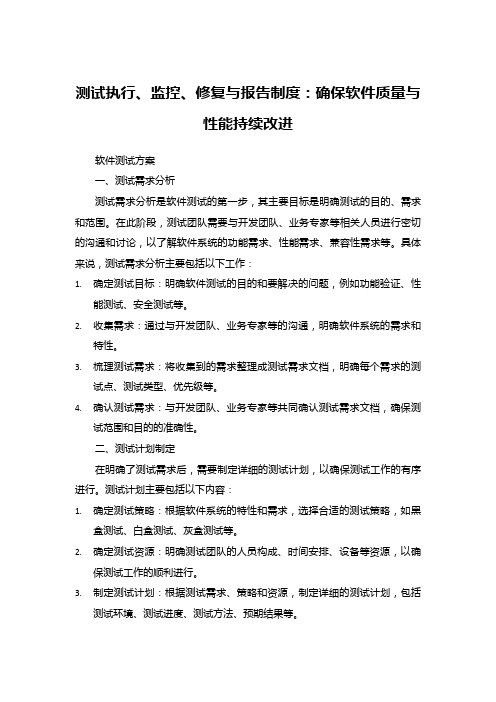 测试执行、监控、修复与报告制度：确保软件质量与性能持续改进

软件测试方案

一、测试需求分析

测试需求分析是软件测试的第一步，其主要目标是明确测试的目的、需求和范围。在此阶段，测试团队需要与开发团队、业务专家等相关人员进行密切的沟通和讨论，以了解软件系统的功能需求、性能需求、兼容性需求等。具体来说，测试需求分析主要包括以下工作：

1. 确定测试目标：明确软件测试的目的和要解决的问题，例如功能验证、性能测试、安全测试等。
2. 收集需求：通过与开发团队、业务专家等的沟通，明确软件系统的需求和特性。
3. 梳理测试需求：将收集到的需求整理成测试需求文档，明确每个需求的测试点、测试类型、优先级等。
4. 确认测试需求：与开发团队、业务专家等共同确认测试需求文档，确保测试范围和目的的准确性。

二、测试计划制定

在明确了测试需求后，需要制定详细的测试计划，以确保测试工作的有序进行。测试计划主要包括以下内容：

1. 确定测试策略：根据软件系统的特性和需求，选择合适的测试策略，如黑盒测试、白盒测试、灰盒测试等。
2. 确定测试资源：明确测试团队的人员构成、时间安排、设备等资源，以确保测试工作的顺利进行。
3. 制定测试计划：根据测试需求、策略和资源，制定详细的测试计划，包括测试环境、测试进度、测试方法、预期结果等。